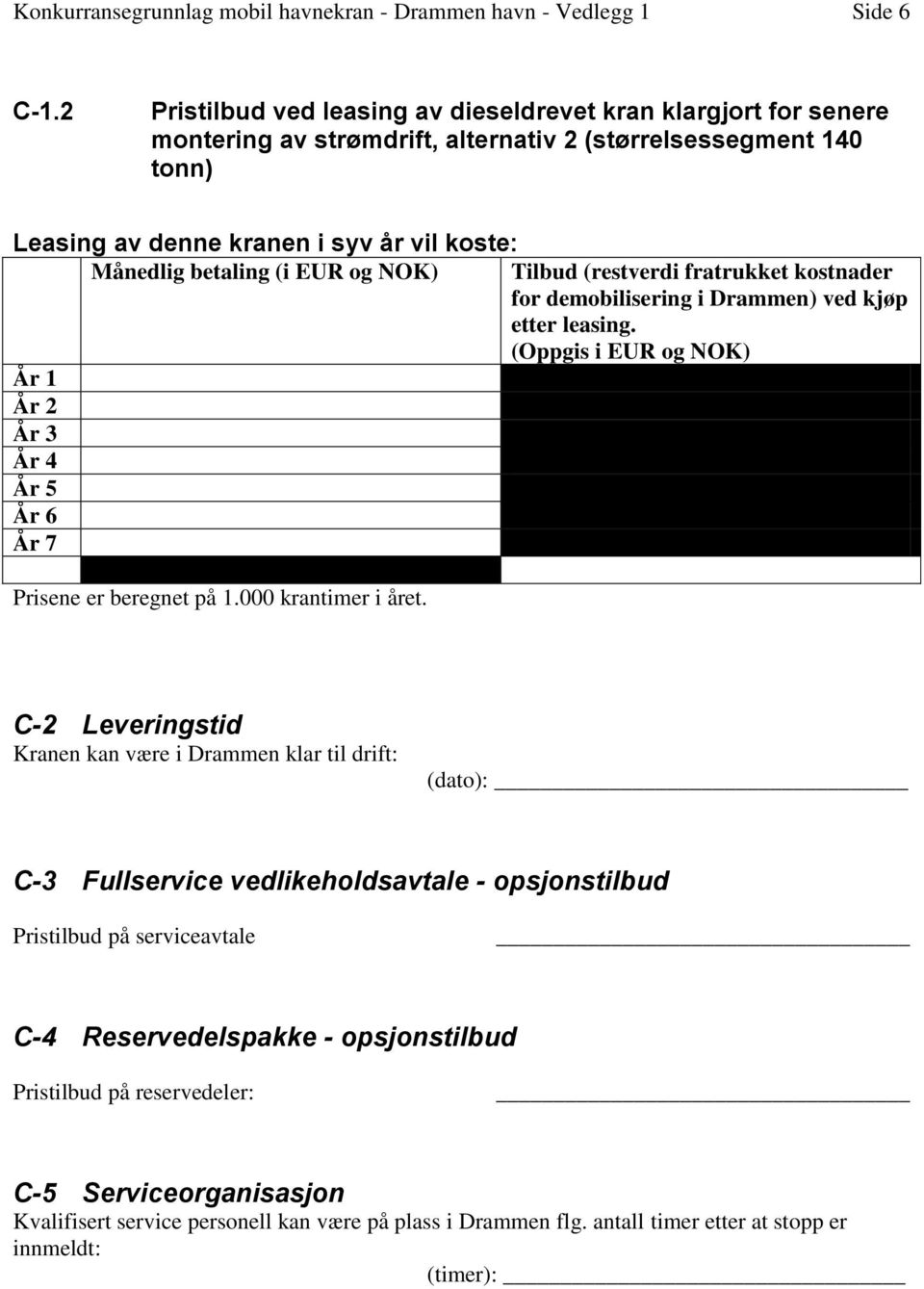 Konkurransegrunnlag mobil havnekran - Drammen havn - Vedlegg 1 Side 6

C-1.2 Pristilbud ved leasing av dieseldrevet kran klargjort for senere montering av strømdrift, alternativ 2 (størrelsessegment 140 tonn)

Leasing av denne kranen i syv år vil koste:

| | Månedlig betaling (i EUR og NOK) | Tilbud (restverdi fratrukket kostnader for demobilisering i Drammen) ved kjøp etter leasing. (Oppgis i EUR og NOK) |
|---|---|---|
| År 1 | | |
| År 2 | | |
| År 3 | | |
| År 4 | | |
| År 5 | | |
| År 6 | | |
| År 7 | | |
| | | |

Prisene er beregnet på 1.000 krantimer i året.

C-2 Leveringstid
Kranen kan være i Drammen klar til drift:
(dato): ______________________________

C-3 Fullservice vedlikeholdsavtale - opsjonstilbud
Pristilbud på serviceavtale ______________________________

C-4 Reservedelspakke - opsjonstilbud
Pristilbud på reservedeler: ______________________________

C-5 Serviceorganisasjon
Kvalifisert service personell kan være på plass i Drammen flg. antall timer etter at stopp er innmeldt:
(timer): ______________________________